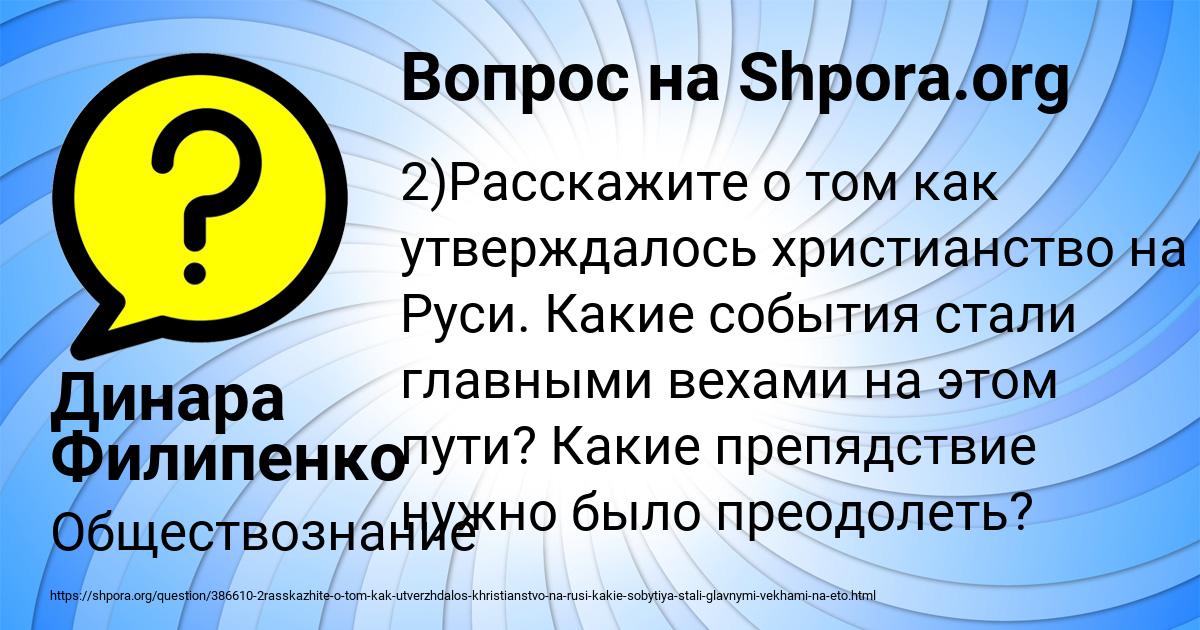 Вопрос на Shpora.org

2)Расскажите о том как утверждалось христианство на Руси. Какие события стали главными вехами на этом пути? Какие препядствие нужно было преодолеть?

Динара Филипенко

Обществознание

https://shpora.org/question/386610-2rasskazhite-o-tom-kak-utverzhdalos-khristianstvo-na-rusi-kakie-sobytiya-stali-glavnymi-vekhami-na-eto.html